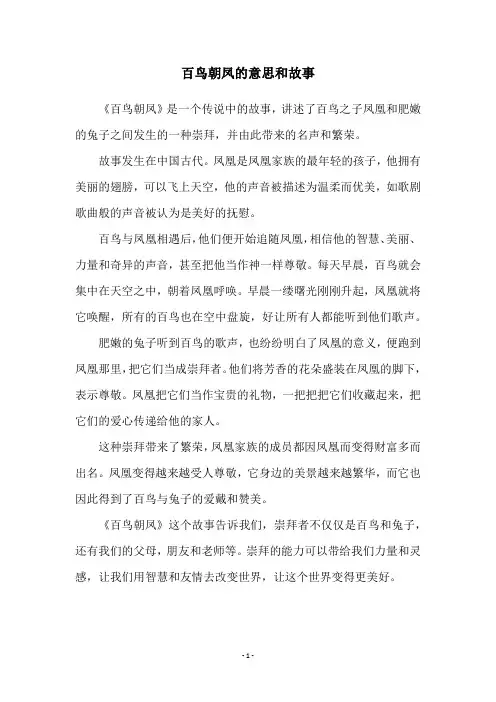 百鸟朝凤的意思和故事

《百鸟朝凤》是一个传说中的故事，讲述了百鸟之子凤凰和肥嫩的兔子之间发生的一种崇拜，并由此带来的名声和繁荣。

故事发生在中国古代。凤凰是凤凰家族的最年轻的孩子，他拥有美丽的翅膀，可以飞上天空，他的声音被描述为温柔而优美，如歌剧歌曲般的声音被认为是美好的抚慰。

百鸟与凤凰相遇后，他们便开始追随凤凰，相信他的智慧、美丽、力量和奇异的声音，甚至把他当作神一样尊敬。每天早晨，百鸟就会集中在天空之中，朝着凤凰呼唤。早晨一缕曙光刚刚升起，凤凰就将它唤醒，所有的百鸟也在空中盘旋，好让所有人都能听到他们歌声。

肥嫩的兔子听到百鸟的歌声，也纷纷明白了凤凰的意义，便跑到凤凰那里，把它们当成崇拜者。他们将芳香的花朵盛装在凤凰的脚下，表示尊敬。凤凰把它们当作宝贵的礼物，一把把把它们收藏起来，把它们的爱心传递给他的家人。

这种崇拜带来了繁荣，凤凰家族的成员都因凤凰而变得财富多而出名。凤凰变得越来越受人尊敬，它身边的美景越来越繁华，而它也因此得到了百鸟与兔子的爱戴和赞美。

《百鸟朝凤》这个故事告诉我们，崇拜者不仅仅是百鸟和兔子，还有我们的父母，朋友和老师等。崇拜的能力可以带给我们力量和灵感，让我们用智慧和友情去改变世界，让这个世界变得更美好。

- 1 -